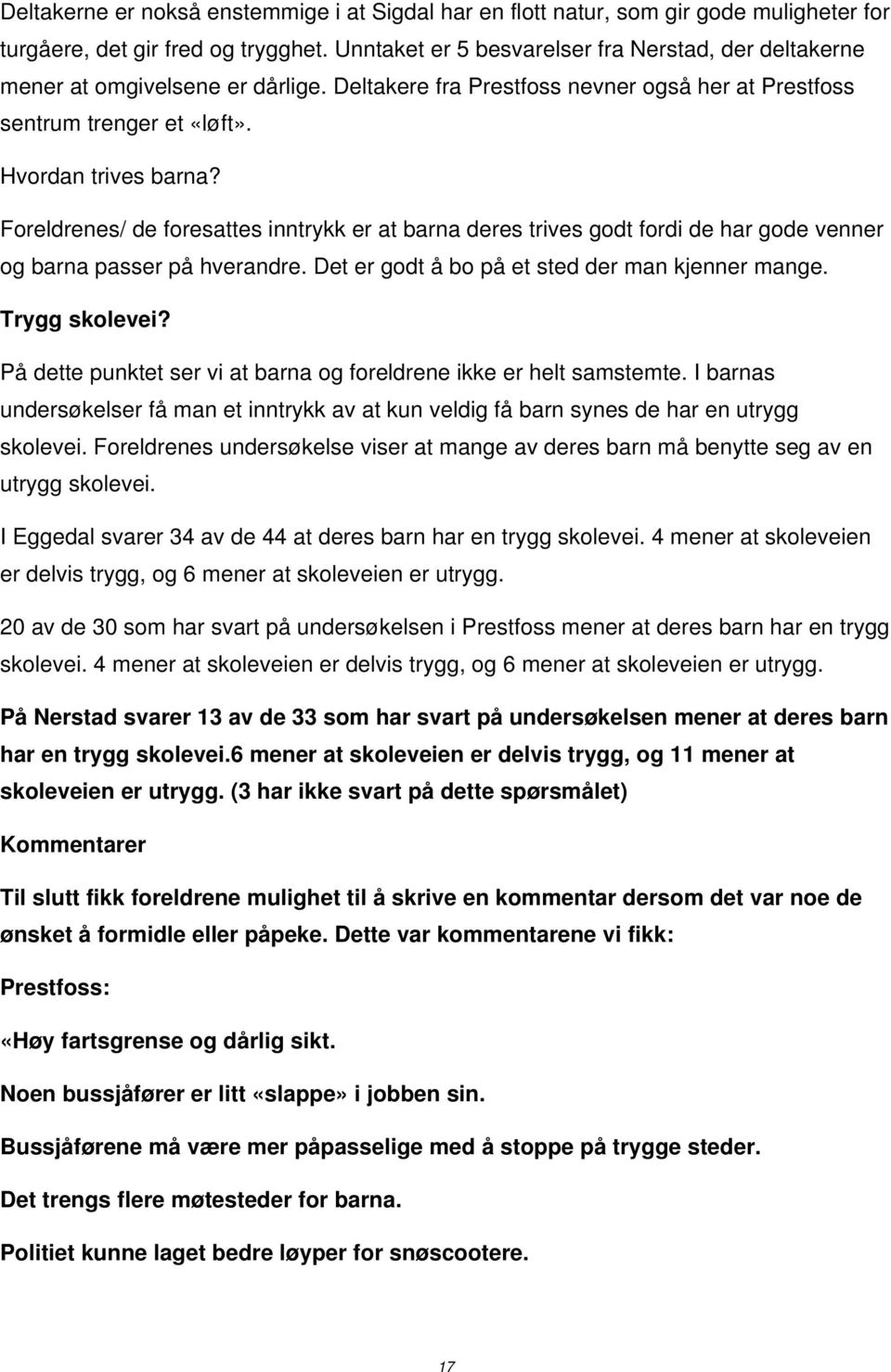 Deltakerne er nokså enstemmige i at Sigdal har en flott natur, som gir gode muligheter for turgåere, det gir fred og trygghet. Unntaket er 5 besvarelser fra Nerstad, der deltakerne mener at omgivelsene er dårlige. Deltakere fra Prestfoss nevner også her at Prestfoss sentrum trenger et «løft».

Hvordan trives barna?

Foreldrenes/ de foresattes inntrykk er at barna deres trives godt fordi de har gode venner og barna passer på hverandre. Det er godt å bo på et sted der man kjenner mange.

Trygg skolevei?

På dette punktet ser vi at barna og foreldrene ikke er helt samstemte. I barnas undersøkelser få man et inntrykk av at kun veldig få barn synes de har en utrygg skolevei. Foreldrenes undersøkelse viser at mange av deres barn må benytte seg av en utrygg skolevei.

I Eggedal svarer 34 av de 44 at deres barn har en trygg skolevei. 4 mener at skoleveien er delvis trygg, og 6 mener at skoleveien er utrygg.

20 av de 30 som har svart på undersøkelsen i Prestfoss mener at deres barn har en trygg skolevei. 4 mener at skoleveien er delvis trygg, og 6 mener at skoleveien er utrygg.

På Nerstad svarer 13 av de 33 som har svart på undersøkelsen mener at deres barn har en trygg skolevei.6 mener at skoleveien er delvis trygg, og 11 mener at skoleveien er utrygg. (3 har ikke svart på dette spørsmålet)

Kommentarer

Til slutt fikk foreldrene mulighet til å skrive en kommentar dersom det var noe de ønsket å formidle eller påpeke. Dette var kommentarene vi fikk:

Prestfoss:

«Høy fartsgrense og dårlig sikt.

Noen bussjåfører er litt «slappe» i jobben sin.

Bussjåførene må være mer påpasselige med å stoppe på trygge steder.

Det trengs flere møtesteder for barna.

Politiet kunne laget bedre løyper for snøscootere.

17